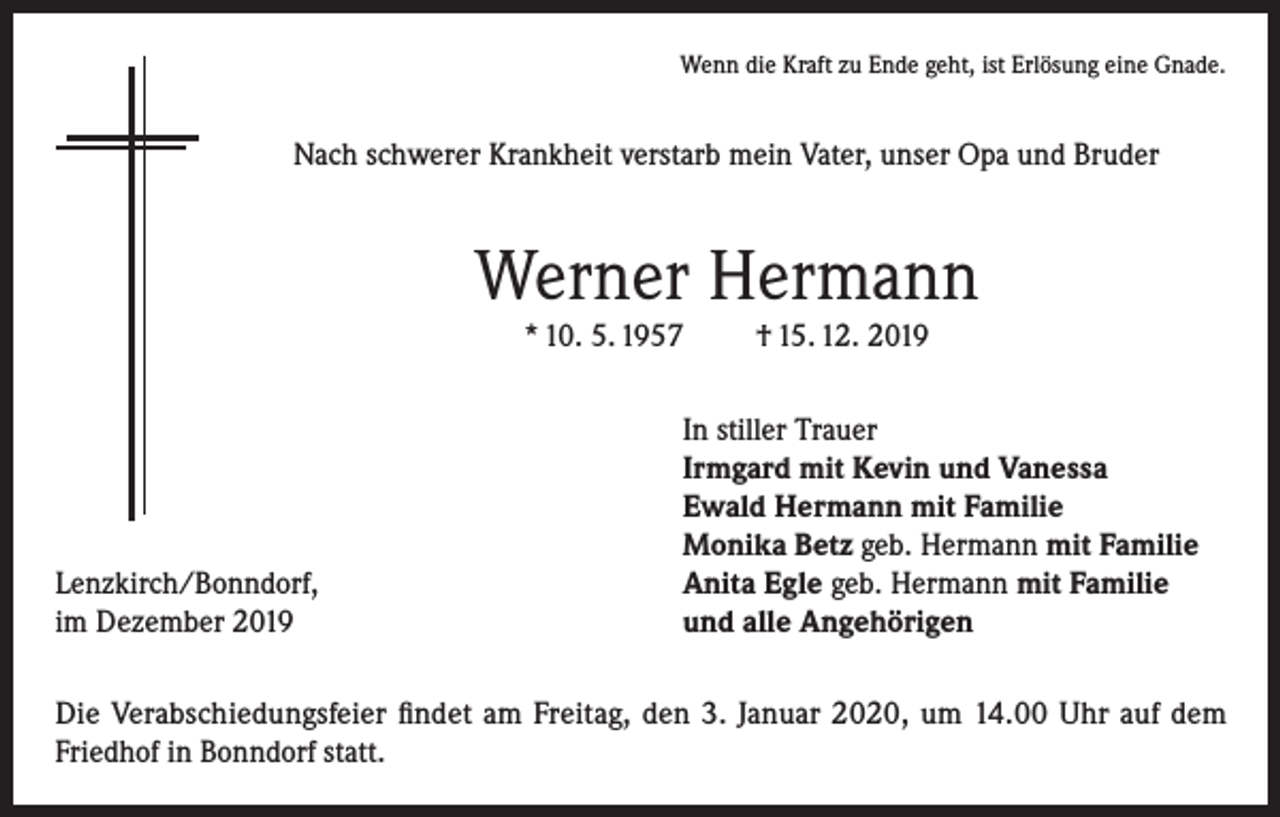 Wenn die Kraft zu Ende geht, ist Erlösung eine Gnade.

Nach schwerer Krankheit verstarb mein Vater, unser Opa und Bruder

Werner Hermann

* 10. 5. 1957 † 15. 12. 2019

In stiller Trauer
Irmgard mit Kevin und Vanessa
Ewald Hermann mit Familie
Monika Betz geb. Hermann mit Familie
Anita Egle geb. Hermann mit Familie
und alle Angehörigen

Lenzkirch/Bonndorf,
im Dezember 2019

Die Verabschiedungsfeier findet am Freitag, den 3. Januar 2020, um 14.00 Uhr auf dem Friedhof in Bonndorf statt.